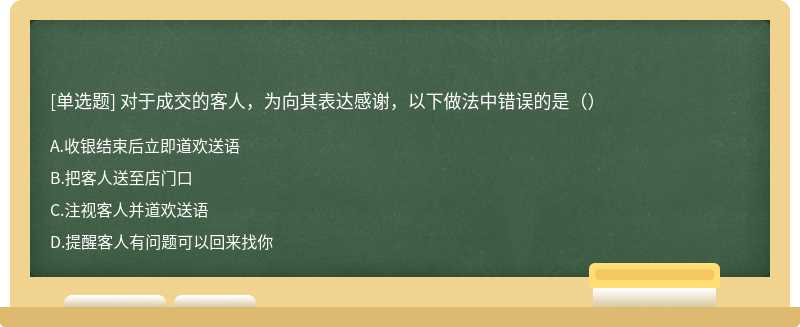 [单选题] 对于成交的客人，为向其表达感谢，以下做法中错误的是（）

A.收银结束后立即道欢送语

B.把客人送至店门口

C.注视客人并道欢送语

D.提醒客人有问题可以回来找你